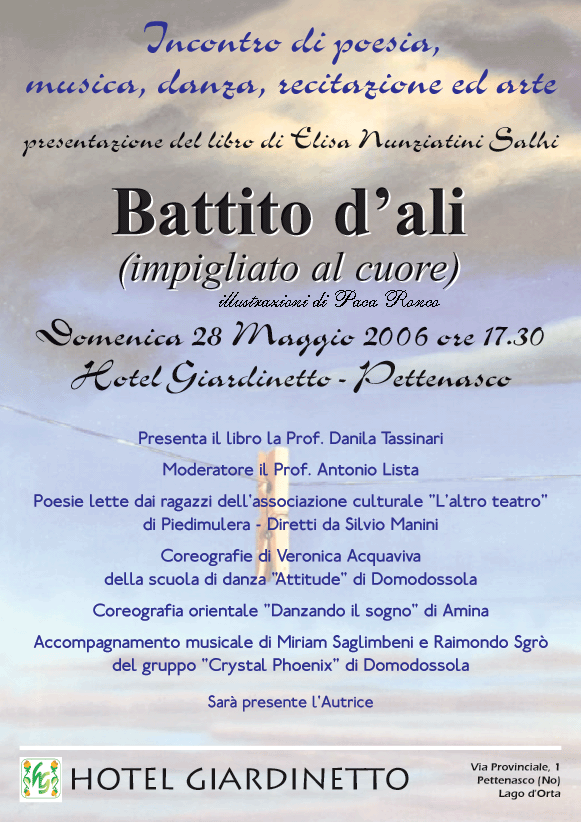 Incontro di poesia, musica, danza, recitazione ed arte

presentazione del libro di Elisa Nunziatini Salhi

Battito d'ali
(impigliato al cuore)

illustrazioni di Paca Ronco

Domenica 28 Maggio 2006 ore 17.30
Hotel Giardinetto - Pettenasco

Presenta il libro la Prof. Danila Tassinari

Moderatore il Prof. Antonio Lista

Poesie lette dai ragazzi dell'associazione culturale "L'altro teatro" di Piedimulera - Diretti da Silvio Manini

Coreografie di Veronica Acquaviva della scuola di danza "Attitude" di Domodossola

Coreografia orientale "Danzando il sogno" di Amina

Accompagnamento musicale di Miriam Saglimbeni e Raimondo Sgrò del gruppo "Crystal Phoenix" di Domodossola

Sarà presente l'Autrice

HOTEL GIARDINETTO

Via Provinciale, 1
Pettenasco (No)
Lago d'Orta